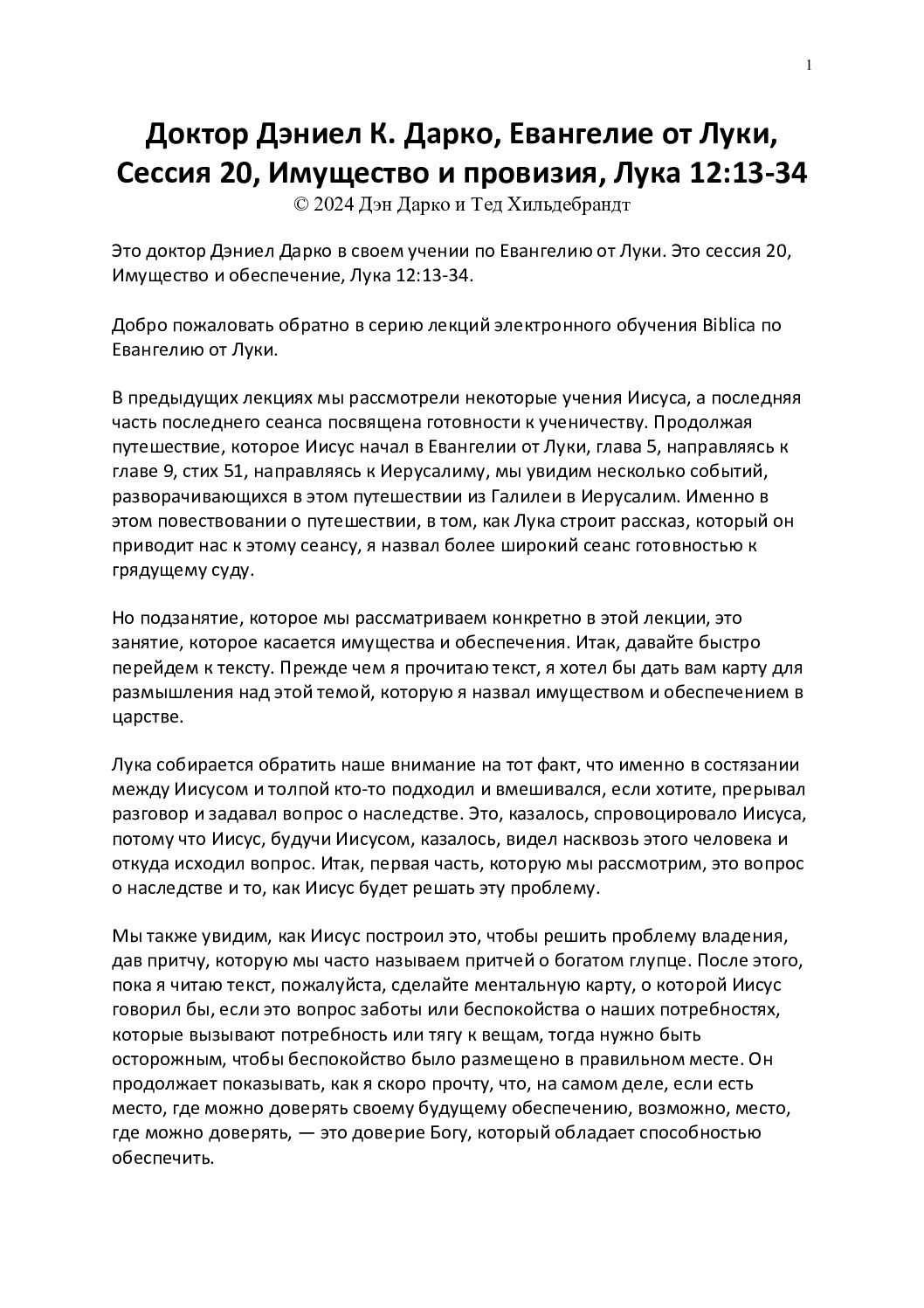 1

Доктор Дэниел К. Дарко, Евангелие от Луки, Сессия 20, Имущество и провизия, Лука 12:13-34
© 2024 Дэн Дарко и Тед Хильдебрандт

Это доктор Дэниел Дарко в своем учении по Евангелию от Луки. Это сессия 20, Имущество и обеспечение, Лука 12:13-34.

Добро пожаловать обратно в серию лекций электронного обучения Biblica по Евангелию от Луки.

В предыдущих лекциях мы рассмотрели некоторые учения Иисуса, а последняя часть последнего сеанса посвящена готовности к ученичеству. Продолжая путешествие, которое Иисус начал в Евангелии от Луки, глава 5, направляясь к главе 9, стих 51, направляясь к Иерусалиму, мы увидим несколько событий, разворачивающихся в этом путешествии из Галилеи в Иерусалим. Именно в этом повествовании о путешествии, в том, как Лука строит рассказ, который он приводит нас к этому сеансу, я назвал более широкий сеанс готовностью к грядущему суду.

Но подзанятие, которое мы рассматриваем конкретно в этой лекции, это занятие, которое касается имущества и обеспечения. Итак, давайте быстро перейдем к тексту. Прежде чем я прочитаю текст, я хотел бы дать вам карту для размышления над этой темой, которую я назвал имуществом и обеспечением в царстве.

Лука собирается обратить наше внимание на тот факт, что именно в состязании между Иисусом и толпой кто-то подходил и вмешивался, если хотите, прерывал разговор и задавал вопрос о наследстве. Это, казалось, спровоцировало Иисуса, потому что Иисус, будучи Иисусом, казалось, видел насквозь этого человека и откуда исходил вопрос. Итак, первая часть, которую мы рассмотрим, это вопрос о наследстве и то, как Иисус будет решать эту проблему.

Мы также увидим, как Иисус построил это, чтобы решить проблему владения, дав притчу, которую мы часто называем притчей о богатом глупце. После этого, пока я читаю текст, пожалуйста, сделайте ментальную карту, о которой Иисус говорил бы, если это вопрос заботы или беспокойства о наших потребностях, которые вызывают потребность или тягу к вещам, тогда нужно быть осторожным, чтобы беспокойство было размещено в правильном месте. Он продолжает показывать, как я скоро прочту, что, на самом деле, если есть место, где можно доверять своему будущему обеспечению, возможно, место, где можно доверять, — это доверие Богу, который обладает способностью обеспечить.